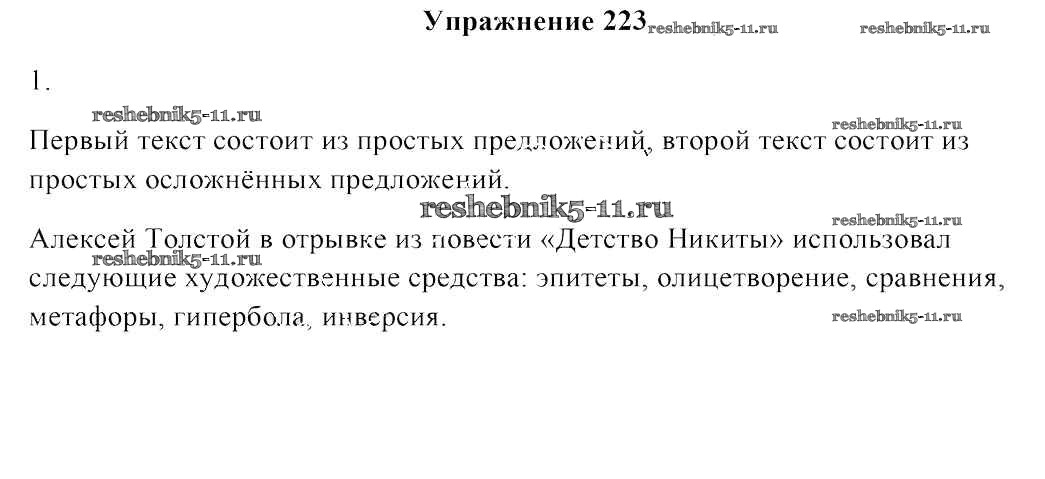 Упражнение 223

1.

Первый текст состоит из простых предложений, второй текст состоит из простых осложнённых предложений.

Алексей Толстой в отрывке из повести «Детство Никиты» использовал следующие художественные средства: эпитеты, олицетворение, сравнения, метафоры, гипербола, инверсия.

reshebnik5-11.ru